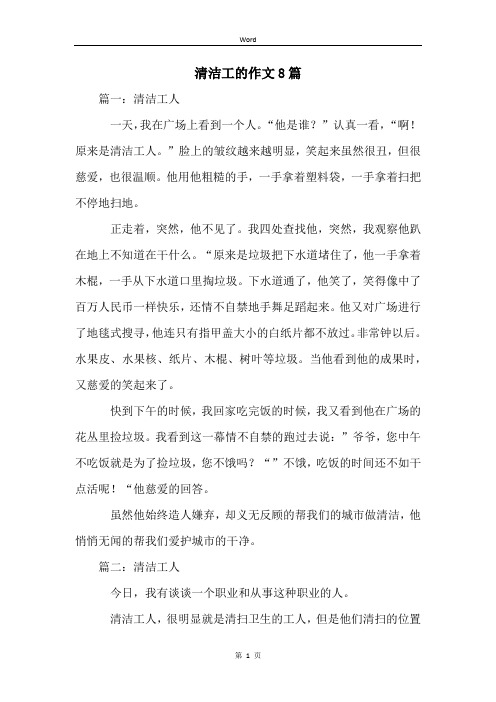 Word

清洁工的作文8篇

篇一：清洁工人

一天，我在广场上看到一个人。“他是谁？”认真一看，“啊！原来是清洁工人。”脸上的皱纹越来越明显，笑起来虽然很丑，但很慈爱，也很温顺。他用他粗糙的手，一手拿着塑料袋，一手拿着扫把不停地扫地。

正走着，突然，他不见了。我四处查找他，突然，我观察他趴在地上不知道在干什么。“原来是垃圾把下水道堵住了，他一手拿着木棍，一手从下水道口里掏垃圾。下水道通了，他笑了，笑得像中了百万人民币一样快乐，还情不自禁地手舞足蹈起来。他又对广场进行了地毯式搜寻，他连只有指甲盖大小的白纸片都不放过。非常钟以后。水果皮、水果核、纸片、木棍、树叶等垃圾。当他看到他的成果时，又慈爱的笑起来了。

快到下午的时候，我回家吃完饭的时候，我又看到他在广场的花丛里捡垃圾。我看到这一幕情不自禁的跑过去说：”爷爷，您中午不吃饭就是为了捡垃圾，您不饿吗？“”不饿，吃饭的时间还不如干点活呢！“他慈爱的回答。

虽然他始终造人嫌弃，却义无反顾的帮我们的城市做清洁，他悄悄无闻的帮我们爱护城市的干净。

篇二：清洁工人

今日，我有谈谈一个职业和从事这种职业的人。

清洁工人，很明显就是清扫卫生的工人，但是他们清扫的位置

第 1 页